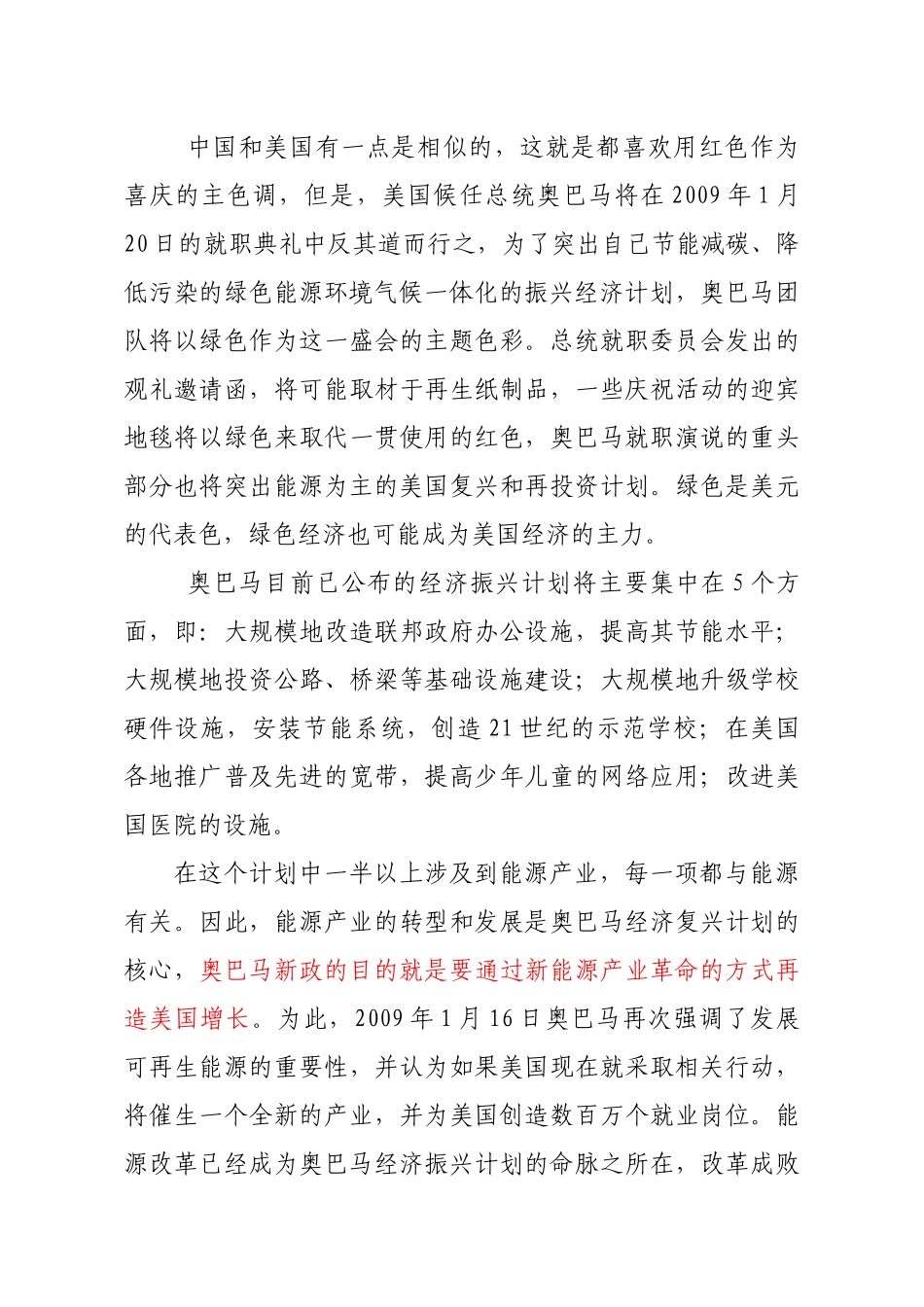 中国和美国有一点是相似的，这就是都喜欢用红色作为喜庆的主色调，但是，美国候任总统奥巴马将在 2009 年 1 月 20 日的就职典礼中反其道而行之，为了突出自己节能减碳、降低污染的绿色能源环境气候一体化的振兴经济计划，奥巴马团队将以绿色作为这一盛会的主题色彩。总统就职委员会发出的观礼邀请函，将可能取材于再生纸制品，一些庆祝活动的迎宾地毯将以绿色来取代一贯使用的红色，奥巴马就职演说的重头部分也将突出能源为主的美国复兴和再投资计划。绿色是美元的代表色，绿色经济也可能成为美国经济的主力。

奥巴马目前已公布的经济振兴计划将主要集中在 5 个方面，即：大规模地改造联邦政府办公设施，提高其节能水平；大规模地投资公路、桥梁等基础设施建设；大规模地升级学校硬件设施，安装节能系统，创造 21 世纪的示范学校；在美国各地推广普及先进的宽带，提高少年儿童的网络应用；改进美国医院的设施。

在这个计划中一半以上涉及到能源产业，每一项都与能源有关。因此，能源产业的转型和发展是奥巴马经济复兴计划的核心，奥巴马新政的目的就是要通过新能源产业革命的方式再造美国增长。为此，2009 年 1 月 16 日奥巴马再次强调了发展可再生能源的重要性，并认为如果美国现在就采取相关行动，将催生一个全新的产业，并为美国创造数百万个就业岗位。能源改革已经成为奥巴马经济振兴计划的命脉之所在，改革成败